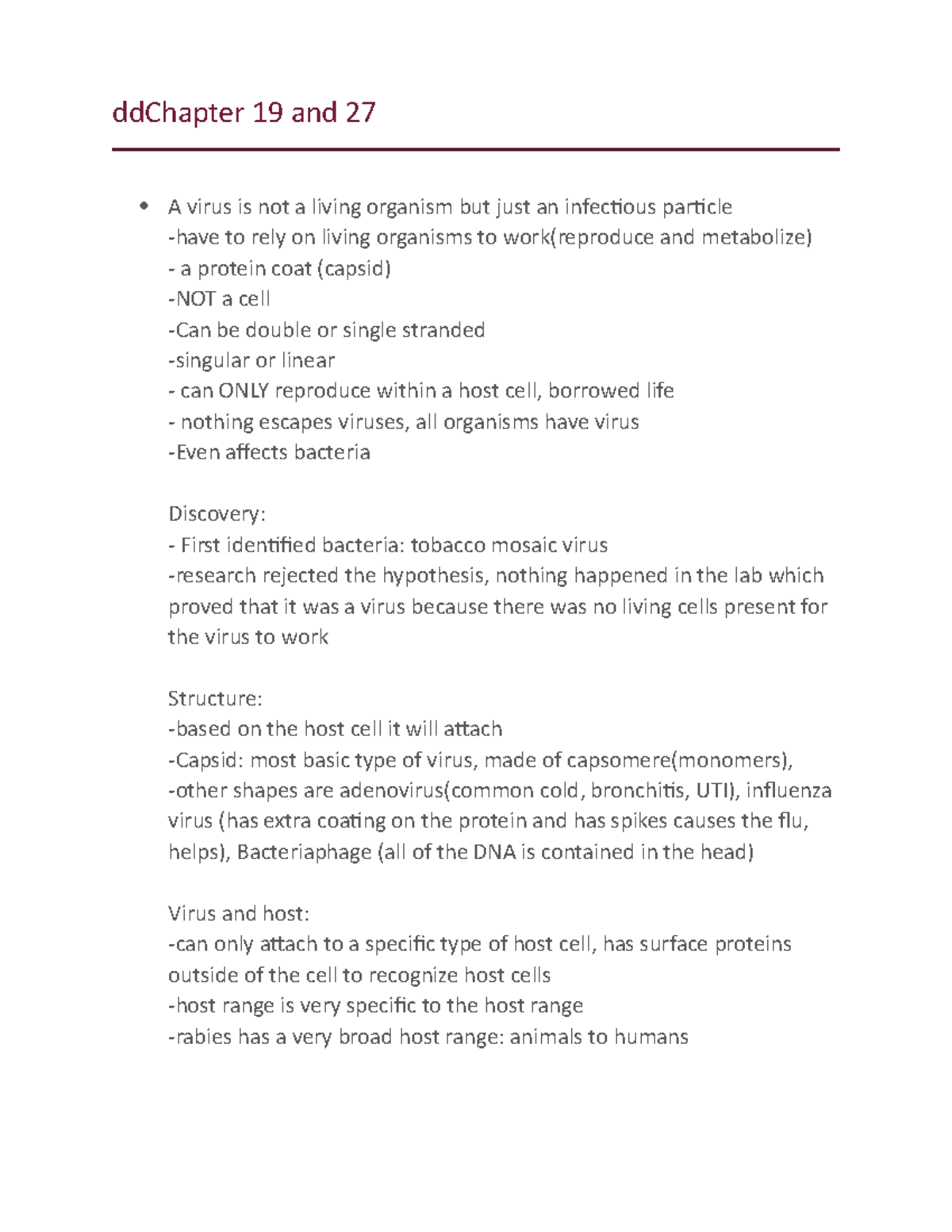 ddChapter 19 and 27

• A virus is not a living organism but just an infectious particle
-have to rely on living organisms to work(reproduce and metabolize)
- a protein coat (capsid)
-NOT a cell
-Can be double or single stranded
-singular or linear
- can ONLY reproduce within a host cell, borrowed life
- nothing escapes viruses, all organisms have virus
-Even affects bacteria

Discovery:
- First identified bacteria: tobacco mosaic virus
-research rejected the hypothesis, nothing happened in the lab which proved that it was a virus because there was no living cells present for the virus to work

Structure:
-based on the host cell it will attach
-Capsid: most basic type of virus, made of capsomere(monomers),
-other shapes are adenovirus(common cold, bronchitis, UTI), influenza virus (has extra coating on the protein and has spikes causes the flu, helps), Bacteriaphage (all of the DNA is contained in the head)

Virus and host:
-can only attach to a specific type of host cell, has surface proteins outside of the cell to recognize host cells
-host range is very specific to the host range
-rabies has a very broad host range: animals to humans